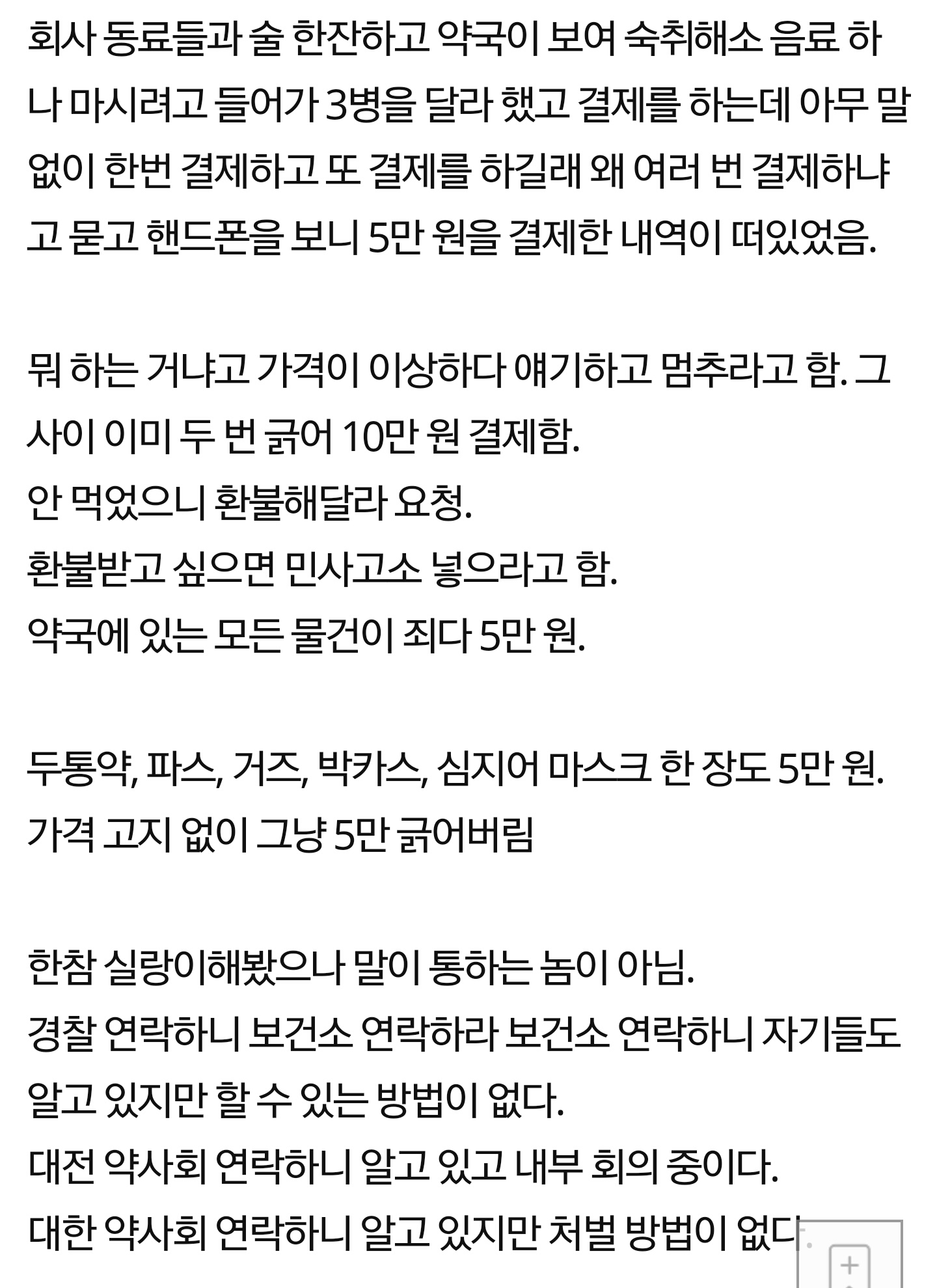 회사 동료들과 술 한잔하고 약국이 보여 숙취해소 음료 하나 마시려고 들어가 3병을 달라 했고 결제를 하는데 아무 말 없이 한번 결제하고 또 결제를 하길래 왜 여러 번 결제하냐고 묻고 핸드폰을 보니 5만 원을 결제한 내역이 떠있었음.

뭐 하는 거냐고 가격이 이상하다 얘기하고 멈추라고 함. 그 사이 이미 두 번 긁어 10만 원 결제함.
안 먹었으니 환불해달라 요청.
환불받고 싶으면 민사고소 넣으라고 함.
약국에 있는 모든 물건이 죄다 5만 원.

두통약, 파스, 거즈, 박카스, 심지어 마스크 한 장도 5만 원.
가격 고지 없이 그냥 5만 긁어버림

한참 실랑이해봤으나 말이 통하는 놈이 아님.
경찰 연락하니 보건소 연락하라 보건소 연락하니 자기들도 알고 있지만 할 수 있는 방법이 없다.
대전 약사회 연락하니 알고 있고 내부 회의 중이다.
대한 약사회 연락하니 알고 있지만 처벌 방법이 없다.